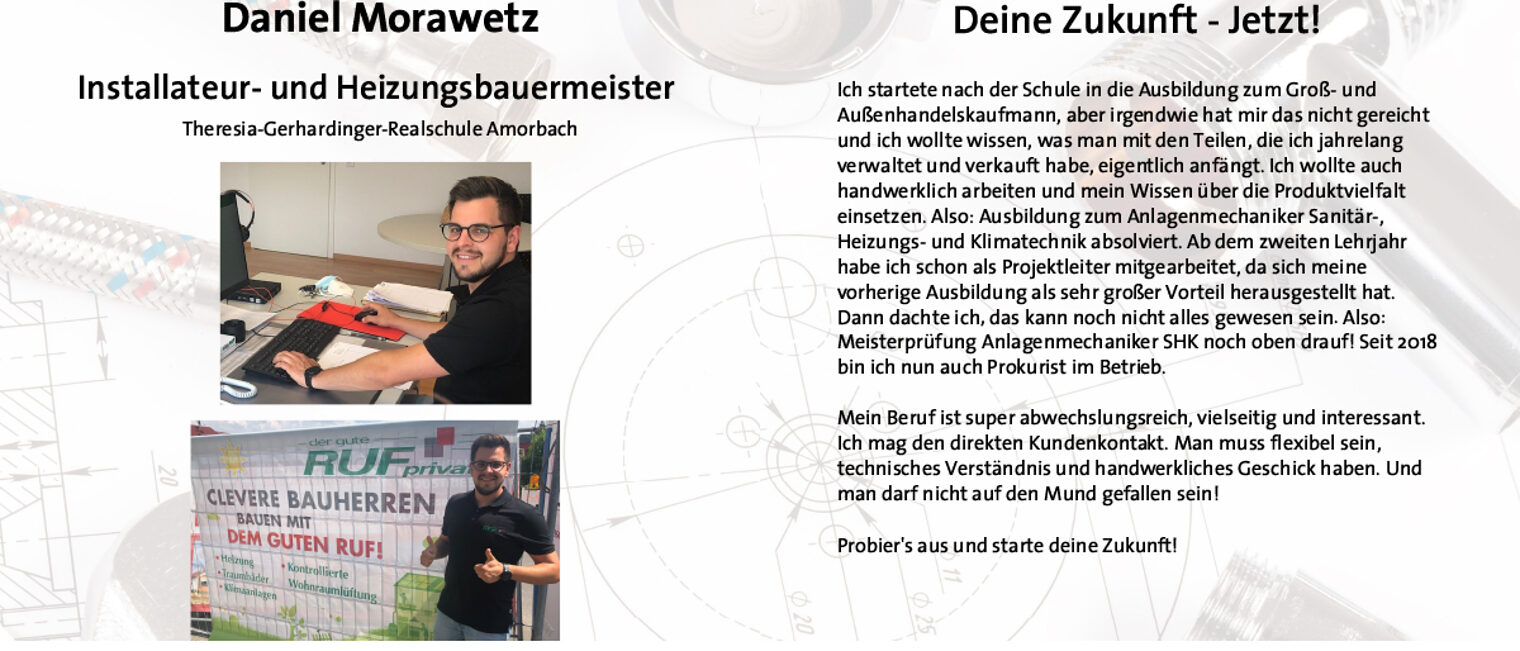 Daniel Morawetz

Installateur- und Heizungsbauermeister

Theresia-Gerhardinger-Realschule Amorbach

der gute
RUF privat
CLEVERE BAUHERREN
BAUEN MIT
DEM GUTEN RUF!
• Heizung
• Traumbäder
• Klimaanlagen
• Kontrollierte Wohnraumlüftung

Deine Zukunft - Jetzt!

Ich startete nach der Schule in die Ausbildung zum Groß- und Außenhandelskaufmann, aber irgendwie hat mir das nicht gereicht und ich wollte wissen, was man mit den Teilen, die ich jahrelang verwaltet und verkauft habe, eigentlich anfängt. Ich wollte auch handwerklich arbeiten und mein Wissen über die Produktvielfalt einsetzen. Also: Ausbildung zum Anlagenmechaniker Sanitär-, Heizungs- und Klimatechnik absolviert. Ab dem zweiten Lehrjahr habe ich schon als Projektleiter mitgearbeitet, da sich meine vorherige Ausbildung als sehr großer Vorteil herausgestellt hat. Dann dachte ich, das kann noch nicht alles gewesen sein. Also: Meisterprüfung Anlagenmechaniker SHK noch oben drauf! Seit 2018 bin ich nun auch Prokurist im Betrieb.

Mein Beruf ist super abwechslungsreich, vielseitig und interessant. Ich mag den direkten Kundenkontakt. Man muss flexibel sein, technisches Verständnis und handwerkliches Geschick haben. Und man darf nicht auf den Mund gefallen sein!

Probier's aus und starte deine Zukunft!